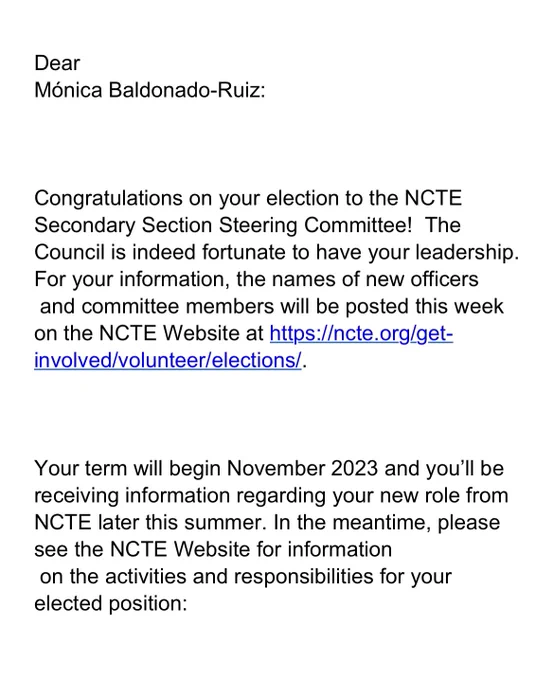 Dear
Mónica Baldonado-Ruiz:

Congratulations on your election to the NCTE Secondary Section Steering Committee! The Council is indeed fortunate to have your leadership. For your information, the names of new officers and committee members will be posted this week on the NCTE Website at https://ncte.org/get-involved/volunteer/elections/.

Your term will begin November 2023 and you'll be receiving information regarding your new role from NCTE later this summer. In the meantime, please see the NCTE Website for information on the activities and responsibilities for your elected position: